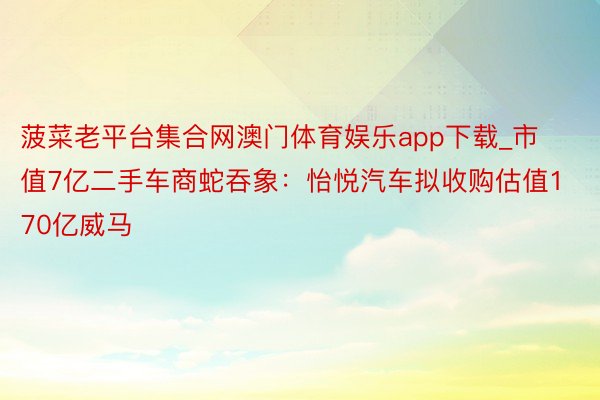 菠菜老平台集合网澳门体育娱乐app下载_市值7亿二手车商蛇吞象：怡悦汽车拟收购估值170亿威马